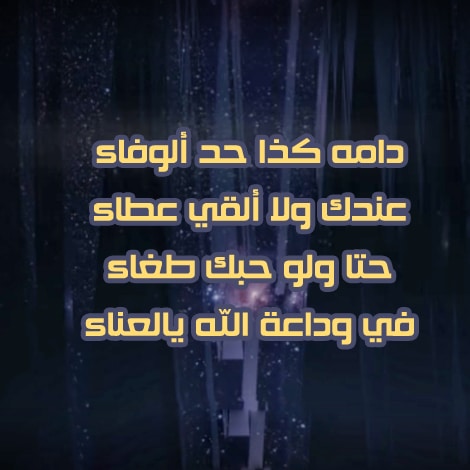 دامه كذا حد ألوفاى
عندك ولا ألقي عطاى
حتا ولو حبك طغاى
في وداعة اللّه يالعناى